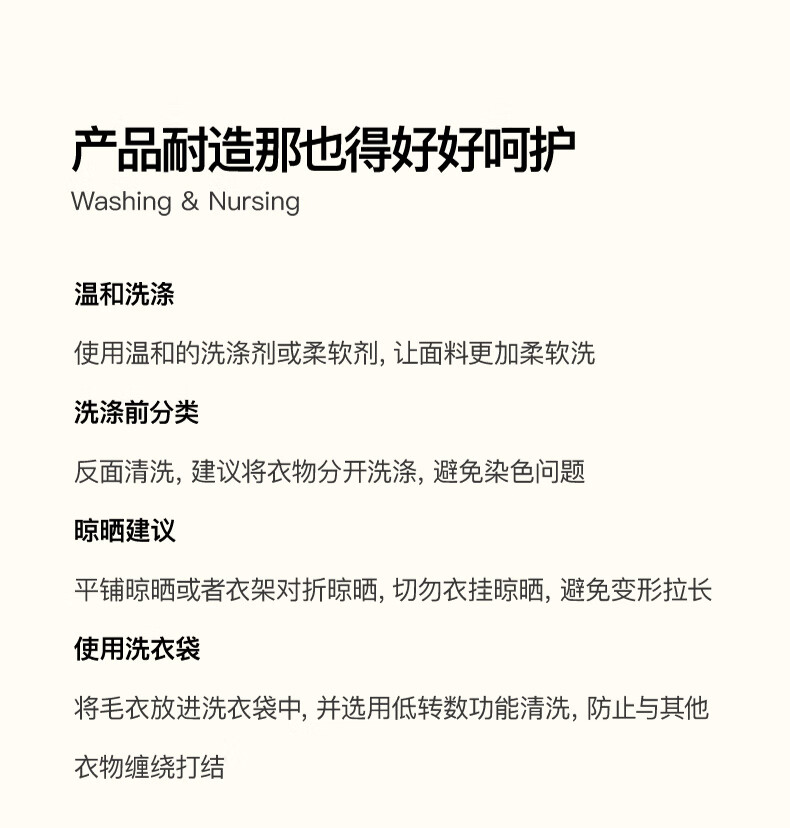 产品耐造那也得好好呵护
Washing & Nursing

温和洗涤

使用温和的洗涤剂或柔软剂, 让面料更加柔软洗

洗涤前分类

反面清洗, 建议将衣物分开洗涤, 避免染色问题

晾晒建议

平铺晾晒或者衣架对折晾晒, 切勿衣挂晾晒, 避免变形拉长

使用洗衣袋

将毛衣放进洗衣袋中, 并选用低转数功能清洗, 防止与其他衣物缠绕打结